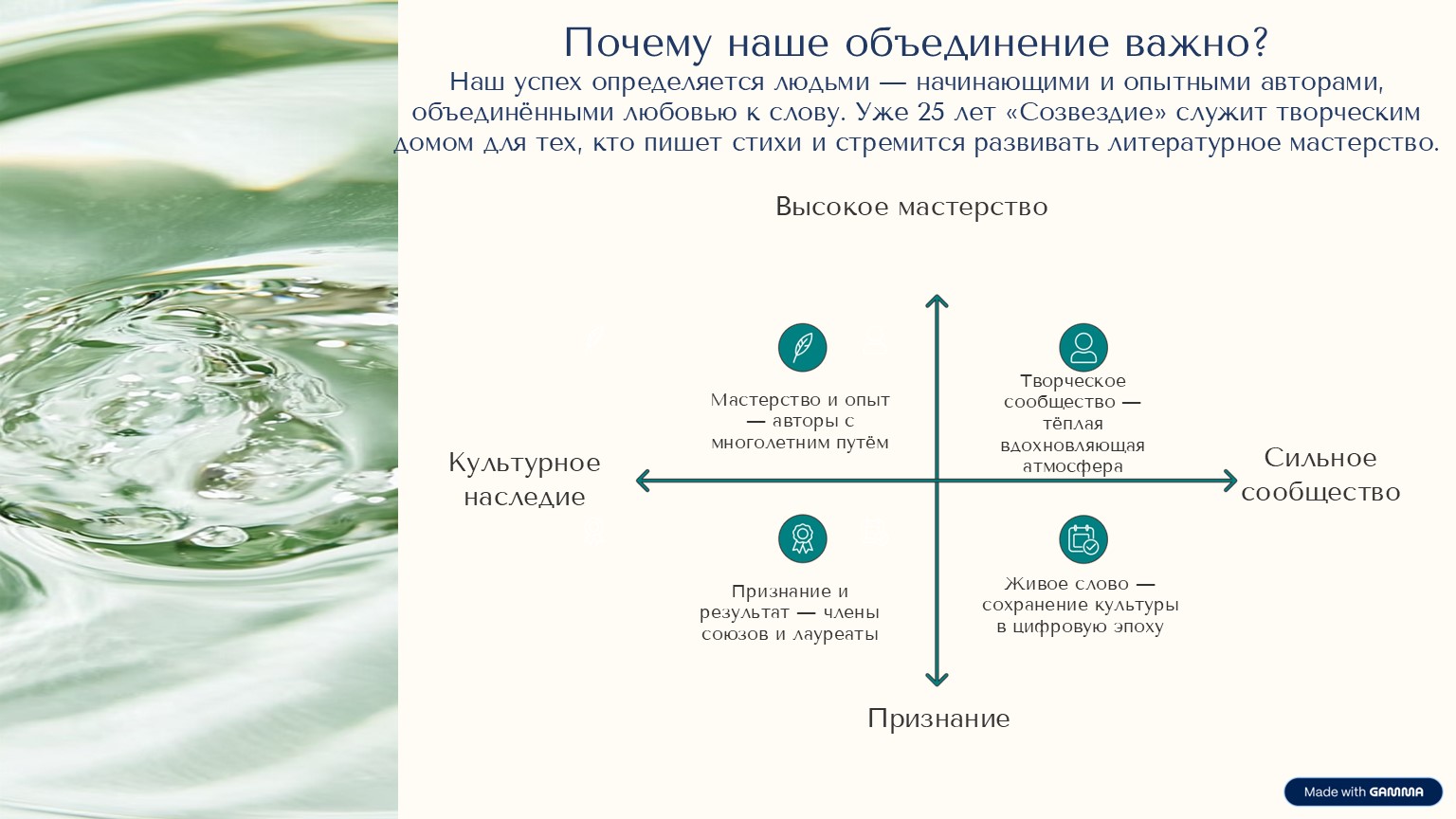 Почему наше объединение важно?

Наш успех определяется людьми — начинающими и опытными авторами, объединёнными любовью к слову. Уже 25 лет «Созвездие» служит творческим домом для тех, кто пишет стихи и стремится развивать литературное мастерство.

Высокое мастерство

Мастерство и опыт — авторы с многолетним путём

Творческое сообщество — тёплая вдохновляющая атмосфера

Культурное наследие

Сильное сообщество

Признание и результат — члены союзов и лауреаты

Живое слово — сохранение культуры в цифровую эпоху

Признание

Made with GAMMA